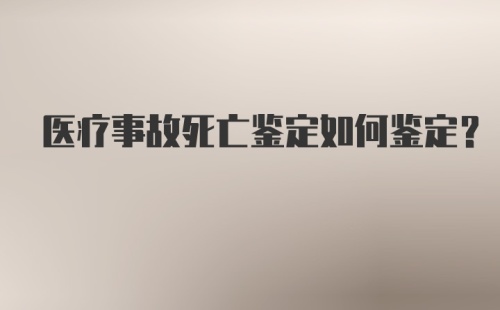 医疗事故死亡鉴定如何鉴定？